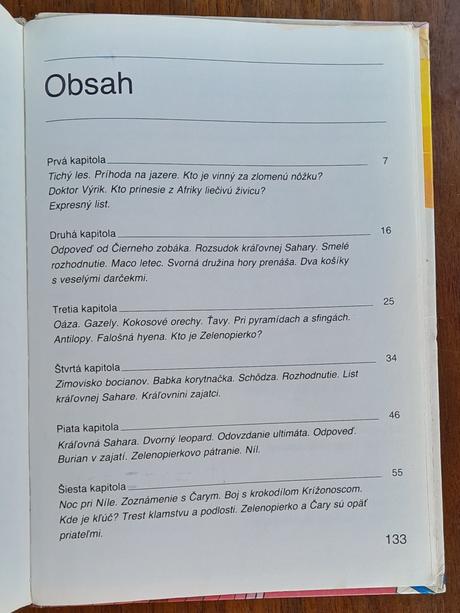 Obsah

Prvá kapitola 7
Tichý les. Príhoda na jazere. Kto je vinný za zlomenú nôžku? Doktor Výrik. Kto prinesie z Afriky liečivú živicu? Expresný list.

Druhá kapitola 16
Odpoveď od Čierneho zobáka. Rozsudok kráľovnej Sahary. Smelé rozhodnutie. Maco letec. Svorná družina hory prenáša. Dva košíky s veselými darčekmi.

Tretia kapitola 25
Oáza. Gazely. Kokosové orechy. Ťavy. Pri pyramídach a sfingách. Antilopy. Falošná hyena. Kto je Zelenopierko?

Štvrtá kapitola 34
Zimovisko bocianov. Babka korytnačka. Schôdza. Rozhodnutie. List kráľovnej Sahare. Kráľovnini zajatci.

Piata kapitola 46
Kráľovná Sahara. Dvorný leopard. Odovzdanie ultimáta. Odpoveď. Burian v zajatí. Zelenopierkovo pátranie. Níl.

Šiesta kapitola 55
Noc pri Níle. Zoznámenie s Čarym. Boj s krokodílom Krížonoscom. Kde je kľúč? Trest klamstvu a podlosti. Zelenopierko a Čary sú opäť priateľmi.

133